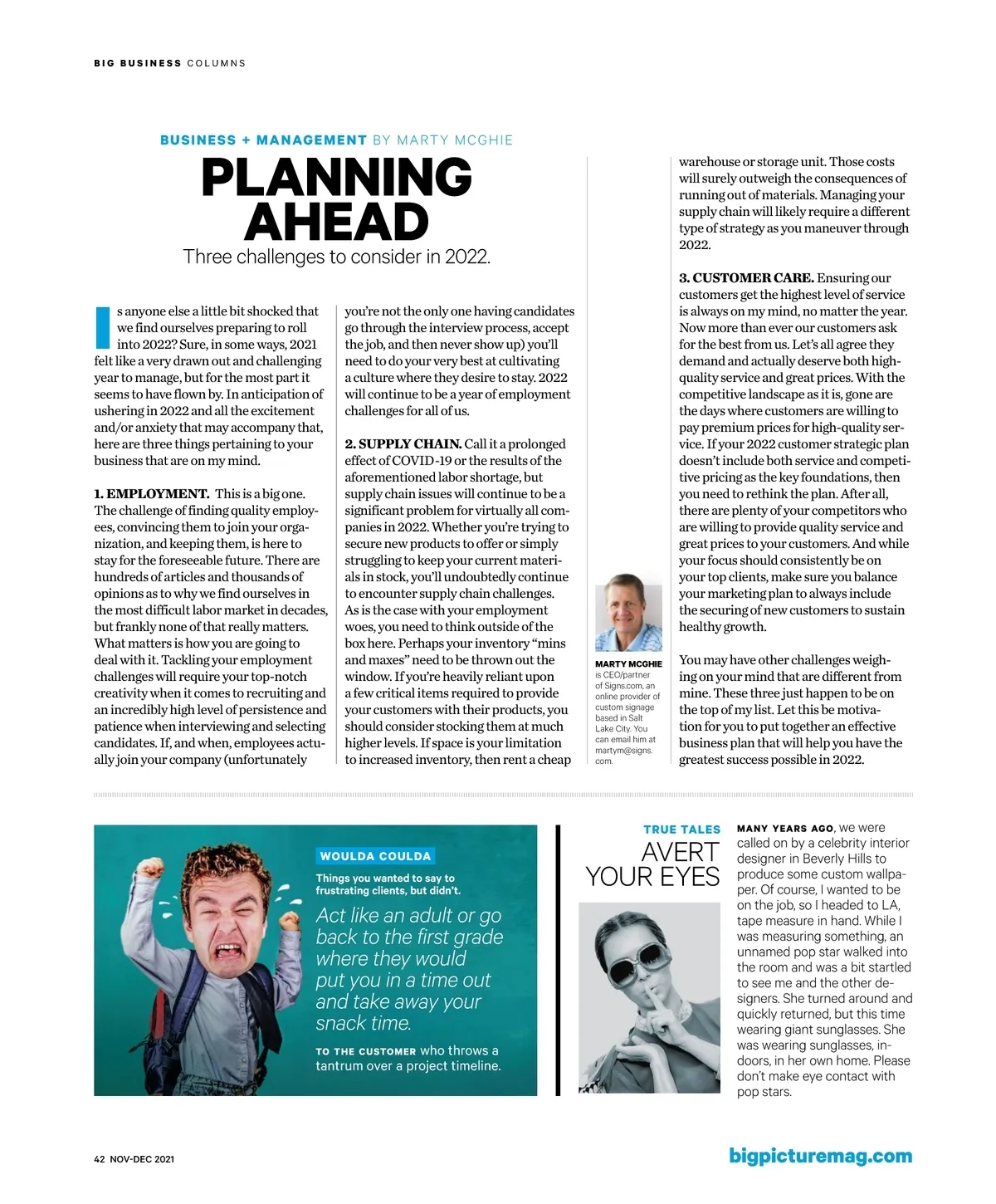 BIG BUSINESS COLUMNS

BUSINESS + MANAGEMENT BY MARTY MCGHIE

PLANNING AHEAD

Three challenges to consider in 2022.

Is anyone else a little bit shocked that we find ourselves preparing to roll into 2022? Sure, in some ways, 2021 felt like a very drawn out and challenging year to manage, but for the most part it seems to have flown by. In anticipation of ushering in 2022 and all the excitement and/or anxiety that may accompany that, here are three things pertaining to your business that are on my mind.

1. EMPLOYMENT. This is a big one. The challenge of finding quality employees, convincing them to join your organization, and keeping them, is here to stay for the foreseeable future. There are hundreds of articles and thousands of opinions as to why we find ourselves in the most difficult labor market in decades, but frankly none of that really matters. What matters is how you are going to deal with it. Tackling your employment challenges will require your top-notch creativity when it comes to recruiting and an incredibly high level of persistence and patience when interviewing and selecting candidates. If, and when, employees actually join your company (unfortunately you're not the only one having candidates go through the interview process, accept the job, and then never show up) you'll need to do your very best at cultivating a culture where they desire to stay. 2022 will continue to be a year of employment challenges for all of us.

2. SUPPLY CHAIN. Call it a prolonged effect of COVID-19 or the results of the aforementioned labor shortage, but supply chain issues will continue to be a significant problem for virtually all companies in 2022. Whether you're trying to secure new products to offer or simply struggling to keep your current materials in stock, you'll undoubtedly continue to encounter supply chain challenges. As is the case with your employment woes, you need to think outside of the box here. Perhaps your inventory "mins and maxes" need to be thrown out the window. If you're heavily reliant upon a few critical items required to provide your customers with their products, you should consider stocking them at much higher levels. If space is your limitation to increased inventory, then rent a cheap warehouse or storage unit. Those costs will surely outweigh the consequences of running out of materials. Managing your supply chain will likely require a different type of strategy as you maneuver through 2022.

3. CUSTOMER CARE. Ensuring our customers get the highest level of service is always on my mind, no matter the year. Now more than ever our customers ask for the best from us. Let's all agree they demand and actually deserve both high-quality service and great prices. With the competitive landscape as it is, gone are the days where customers are willing to pay premium prices for high-quality service. If your 2022 customer strategic plan doesn't include both service and competitive pricing as the key foundations, then you need to rethink the plan. After all, there are plenty of your competitors who are willing to provide quality service and great prices to your customers. And while your focus should consistently be on your top clients, make sure you balance your marketing plan to always include the securing of new customers to sustain healthy growth.

You may have other challenges weighing on your mind that are different from mine. These three just happen to be on the top of my list. Let this be motivation for you to put together an effective business plan that will help you have the greatest success possible in 2022.

MARTY MCGHIE is CEO/partner of Signs.com, an online provider of custom signage based in Salt Lake City. You can email him at martym@signs.com.

WOULDA COULDA

Things you wanted to say to frustrating clients, but didn't.

Act like an adult or go back to the first grade where they would put you in a time out and take away your snack time.

TO THE CUSTOMER who throws a tantrum over a project timeline.

TRUE TALES

AVERT YOUR EYES

MANY YEARS AGO, we were called on by a celebrity interior designer in Beverly Hills to produce some custom wallpaper. Of course, I wanted to be on the job, so I headed to LA, tape measure in hand. While I was measuring something, an unnamed pop star walked into the room and was a bit startled to see me and the other designers. She turned around and quickly returned, but this time wearing giant sunglasses. She was wearing sunglasses, indoors, in her own home. Please don't make eye contact with pop stars.

42 NOV-DEC 2021

bigpicturemag.com